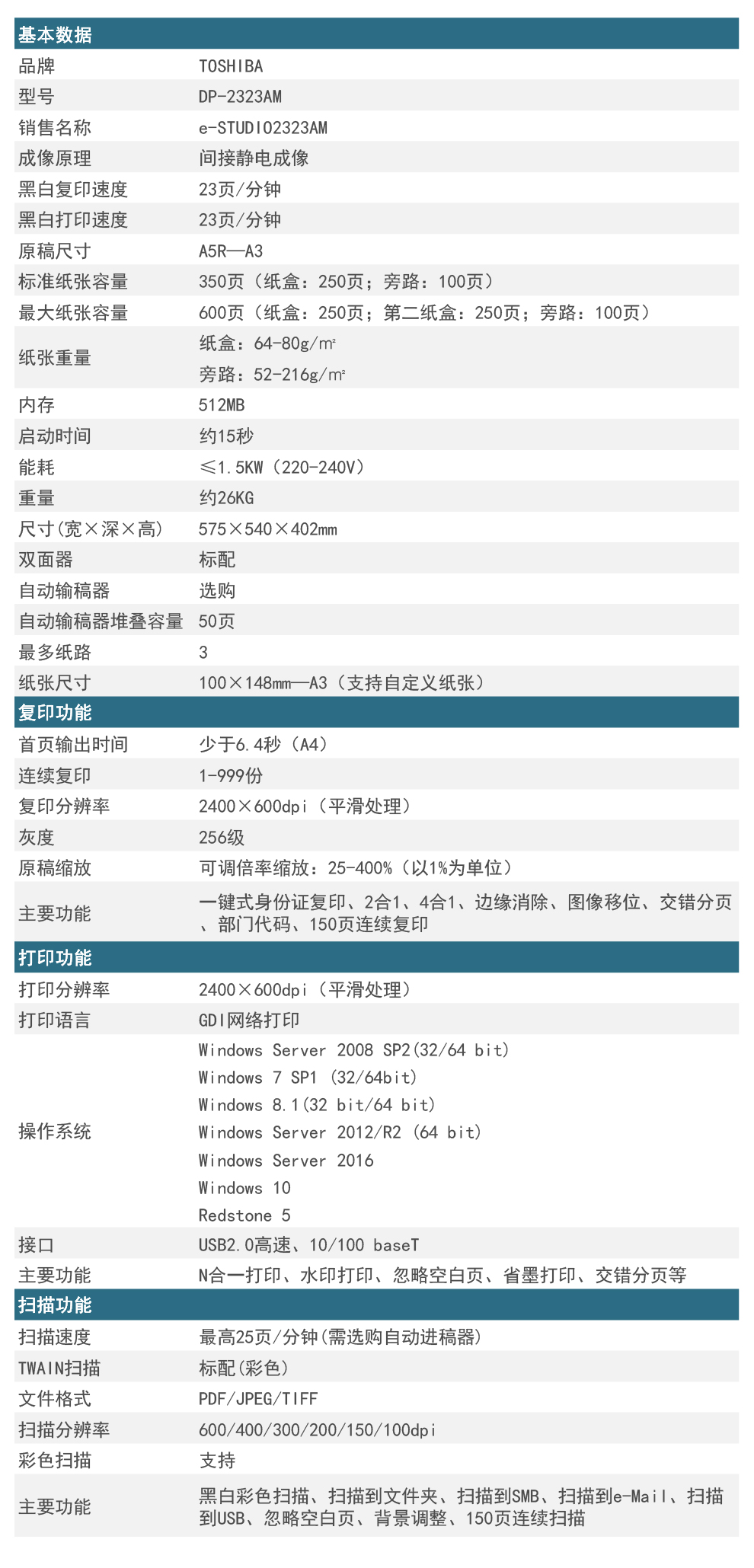 | 基本数据 | |
|---|---|
| 品牌 | TOSHIBA |
| 型号 | DP-2323AM |
| 销售名称 | e-STUDIO2323AM |
| 成像原理 | 间接静电成像 |
| 黑白复印速度 | 23页/分钟 |
| 黑白打印速度 | 23页/分钟 |
| 原稿尺寸 | A5R—A3 |
| 标准纸张容量 | 350页（纸盒：250页；旁路：100页） |
| 最大纸张容量 | 600页（纸盒：250页；第二纸盒：250页；旁路：100页） |
| 纸张重量 | 纸盒：64-80g/m² 旁路：52-216g/m² |
| 内存 | 512MB |
| 启动时间 | 约15秒 |
| 能耗 | ≤1.5KW（220-240V） |
| 重量 | 约26KG |
| 尺寸(宽×深×高) | 575×540×402mm |
| 双面器 | 标配 |
| 自动输稿器 | 选购 |
| 自动输稿器堆叠容量 | 50页 |
| 最多纸路 | 3 |
| 纸张尺寸 | 100×148mm—A3（支持自定义纸张） |
| 复印功能 | |
| 首页输出时间 | 少于6.4秒（A4） |
| 连续复印 | 1-999份 |
| 复印分辨率 | 2400×600dpi（平滑处理） |
| 灰度 | 256级 |
| 原稿缩放 | 可调倍率缩放：25-400%（以1%为单位） |
| 主要功能 | 一键式身份证复印、2合1、4合1、边缘消除、图像移位、交错分页、部门代码、150页连续复印 |
| 打印功能 | |
| 打印分辨率 | 2400×600dpi（平滑处理） |
| 打印语言 | GDI网络打印 |
| 操作系统 | Windows Server 2008 SP2(32/64 bit) Windows 7 SP1 (32/64bit) Windows 8.1(32 bit/64 bit) Windows Server 2012/R2 (64 bit) Windows Server 2016 Windows 10 Redstone 5 |
| 接口 | USB2.0高速、10/100 baseT |
| 主要功能 | N合一打印、水印打印、忽略空白页、省墨打印、交错分页等 |
| 扫描功能 | |
| 扫描速度 | 最高25页/分钟(需选购自动进稿器) |
| TWAIN扫描 | 标配(彩色) |
| 文件格式 | PDF/JPEG/TIFF |
| 扫描分辨率 | 600/400/300/200/150/100dpi |
| 彩色扫描 | 支持 |
| 主要功能 | 黑白彩色扫描、扫描到文件夹、扫描到SMB、扫描到e-Mail、扫描到USB、忽略空白页、背景调整、150页连续扫描 |